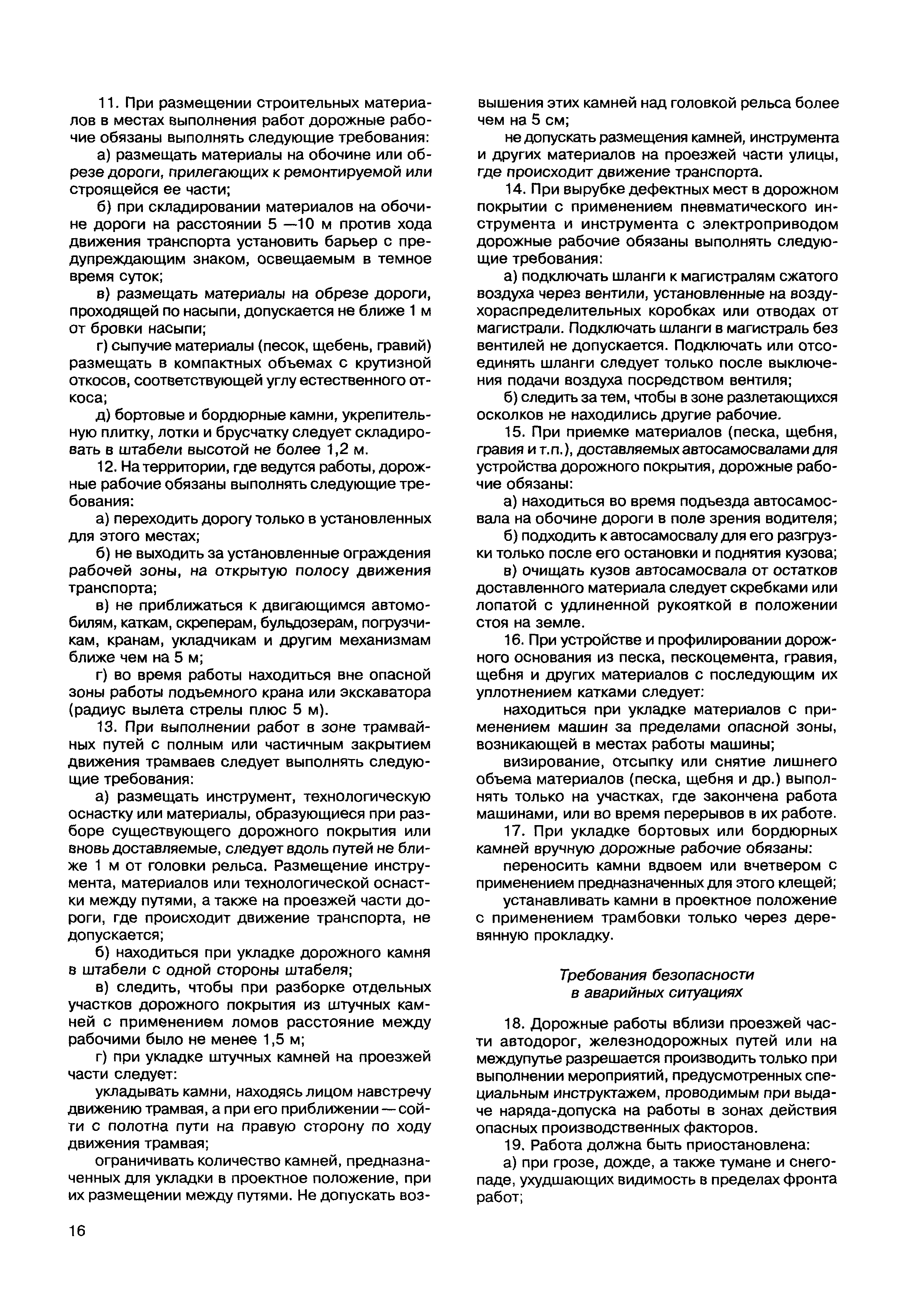 11. При размещении строительных материалов в местах выполнения работ дорожные рабочие обязаны выполнять следующие требования:

а) размещать материалы на обочине или обрезе дороги, прилегающих к ремонтируемой или строящейся ее части;

б) при складировании материалов на обочине дороги на расстоянии 5 —10 м против хода движения транспорта установить барьер с предупреждающим знаком, освещаемым в темное время суток;

в) размещать материалы на обрезе дороги, проходящей по насыпи, допускается не ближе 1 м от бровки насыпи;

г) сыпучие материалы (песок, щебень, гравий) размещать в компактных объемах с крутизной откосов, соответствующей углу естественного откоса;

д) бортовые и бордюрные камни, укрепительную плитку, лотки и брусчатку следует складировать в штабели высотой не более 1,2 м.

12. На территории, где ведутся работы, дорожные рабочие обязаны выполнять следующие требования:

а) переходить дорогу только в установленных для этого местах;

б) не выходить за установленные ограждения рабочей зоны, на открытую полосу движения транспорта;

в) не приближаться к двигающимся автомобилям, каткам, скреперам, бульдозерам, погрузчикам, кранам, укладчикам и другим механизмам ближе чем на 5 м;

г) во время работы находиться вне опасной зоны работы подъемного крана или экскаватора (радиус вылета стрелы плюс 5 м).

13. При выполнении работ в зоне трамвайных путей с полным или частичным закрытием движения трамваев следует выполнять следующие требования:

а) размещать инструмент, технологическую оснастку или материалы, образующиеся при разборе существующего дорожного покрытия или вновь доставляемые, следует вдоль путей не ближе 1 м от головки рельса. Размещение инструмента, материалов или технологической оснастки между путями, а также на проезжей части дороги, где происходит движение транспорта, не допускается;

б) находиться при укладке дорожного камня в штабели с одной стороны штабеля;

в) следить, чтобы при разборке отдельных участков дорожного покрытия из штучных камней с применением ломов расстояние между рабочими было не менее 1,5 м;

г) при укладке штучных камней на проезжей части следует:

укладывать камни, находясь лицом навстречу движению трамвая, а при его приближении — сойти с полотна пути на правую сторону по ходу движения трамвая;

ограничивать количество камней, предназначенных для укладки в проектное положение, при их размещении между путями. Не допускать возвышения этих камней над головкой рельса более чем на 5 см;

не допускать размещения камней, инструмента и других материалов на проезжей части улицы, где происходит движение транспорта.

14. При вырубке дефектных мест в дорожном покрытии с применением пневматического инструмента и инструмента с электроприводом дорожные рабочие обязаны выполнять следующие требования:

а) подключать шланги к магистралям сжатого воздуха через вентили, установленные на воздухораспределительных коробках или отводах от магистрали. Подключать шланги в магистраль без вентилей не допускается. Подключать или отсоединять шланги следует только после выключения подачи воздуха посредством вентиля;

б) следить за тем, чтобы в зоне разлетающихся осколков не находились другие рабочие.

15. При приемке материалов (песка, щебня, гравия и т.п.), доставляемых автосамосвалами для устройства дорожного покрытия, дорожные рабочие обязаны:

а) находиться во время подъезда автосамосвала на обочине дороги в поле зрения водителя;

б) подходить к автосамосвалу для его разгрузки только после его остановки и поднятия кузова;

в) очищать кузов автосамосвала от остатков доставленного материала следует скребками или лопатой с удлиненной рукояткой в положении стоя на земле.

16. При устройстве и профилировании дорожного основания из песка, пескоцемента, гравия, щебня и других материалов с последующим их уплотнением катками следует:

находиться при укладке материалов с применением машин за пределами опасной зоны, возникающей в местах работы машины;

визирование, отсыпку или снятие лишнего объема материалов (песка, щебня и др.) выполнять только на участках, где закончена работа машинами, или во время перерывов в их работе.

17. При укладке бортовых или бордюрных камней вручную дорожные рабочие обязаны:

переносить камни вдвоем или вчетвером с применением предназначенных для этого клещей;

устанавливать камни в проектное положение с применением трамбовки только через деревянную прокладку.

Требования безопасности
в аварийных ситуациях

18. Дорожные работы вблизи проезжей части автодорог, железнодорожных путей или на междупутье разрешается производить только при выполнении мероприятий, предусмотренных специальным инструктажем, проводимым при выдаче наряда-допуска на работы в зонах действия опасных производственных факторов.

19. Работа должна быть приостановлена:

а) при грозе, дожде, а также тумане и снегопаде, ухудшающих видимость в пределах фронта работ;

16